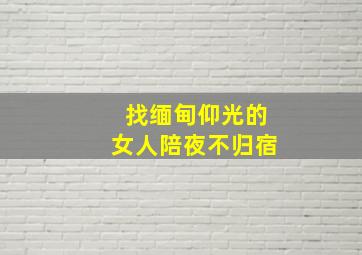 找缅甸仰光的
女人陪夜不归宿